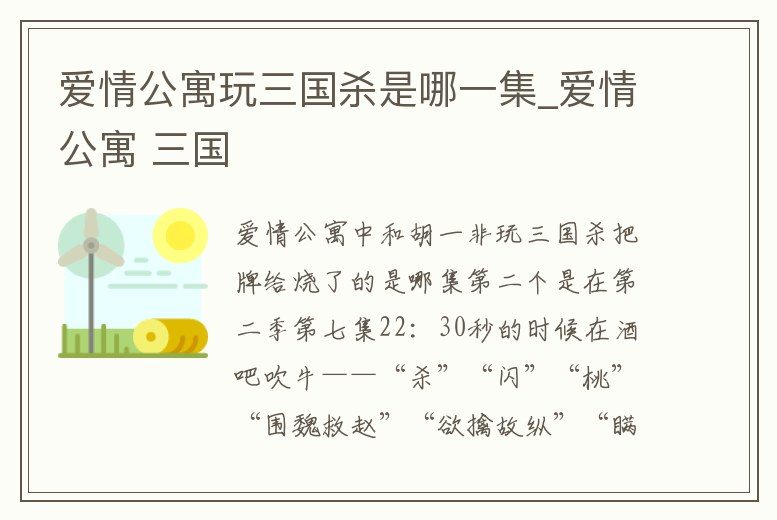 爱情公寓玩三国杀是哪一集_爱情公寓 三国

爱情公寓中和胡一非玩三国杀把牌给烧了的是哪集第二个是在第二季第七集22：30秒的时候在酒吧吹牛——“杀”“闪”“桃”“围魏救赵”“欲擒故纵”“瞒